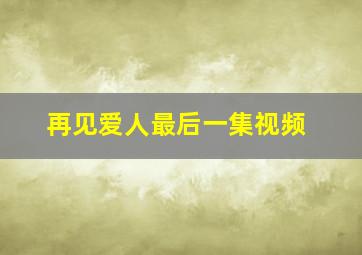 再见爱人最后一集视频